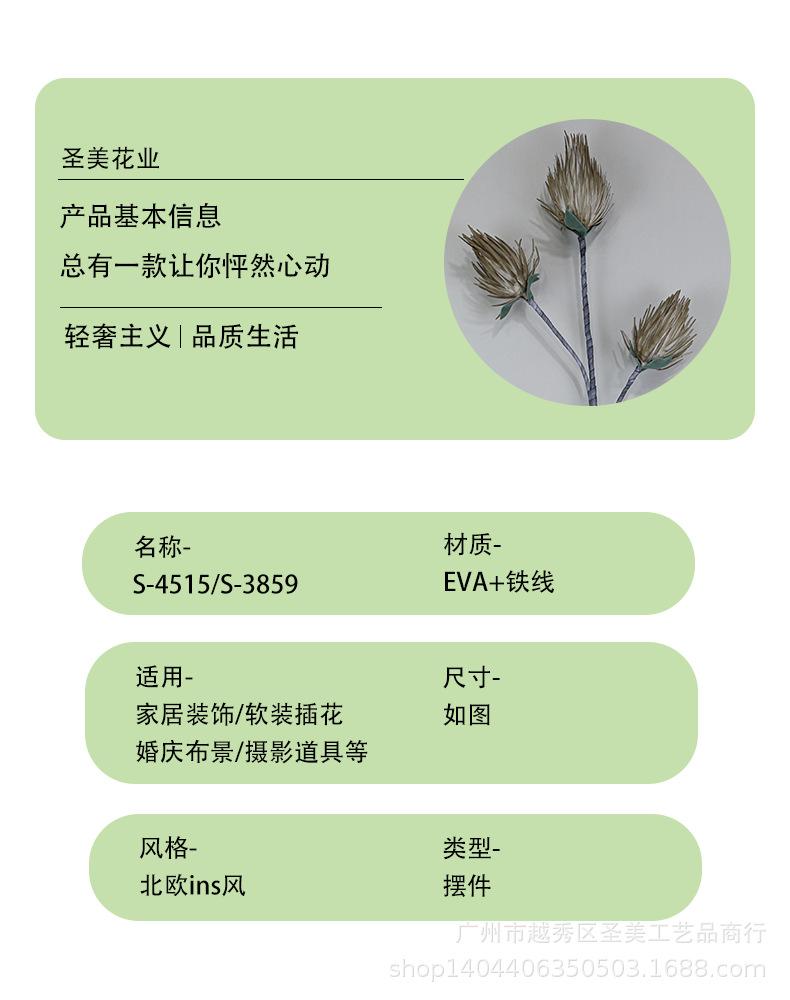 圣美花业

产品基本信息

总有一款让你怦然心动

轻奢主义 | 品质生活

名称-
S-4515/S-3859

材质-
EVA+铁线

适用-
家居装饰/软装插花
婚庆布景/摄影道具等

尺寸-
如图

风格-
北欧ins风

类型-
摆件

广州市越秀区圣美工艺品商行
shop1404406350503.1688.com